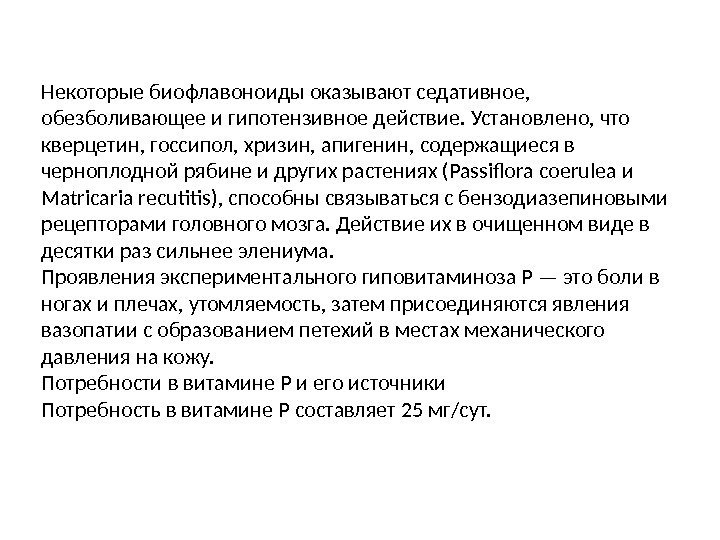 Некоторые биофлавоноиды оказывают седативное, обезболивающее и гипотензивное действие. Установлено, что кверцетин, госсипол, хризин, апигенин, содержащиеся в черноплодной рябине и других растениях (Passiflora coerulea и Matricaria recutitis), способны связываться с бензодиазепиновыми рецепторами головного мозга. Действие их в очищенном виде в десятки раз сильнее элениума.
Проявления экспериментального гиповитаминоза Р — это боли в ногах и плечах, утомляемость, затем присоединяются явления вазопатии с образованием петехий в местах механического давления на кожу.
Потребности в витамине Р и его источники
Потребность в витамине Р составляет 25 мг/сут.